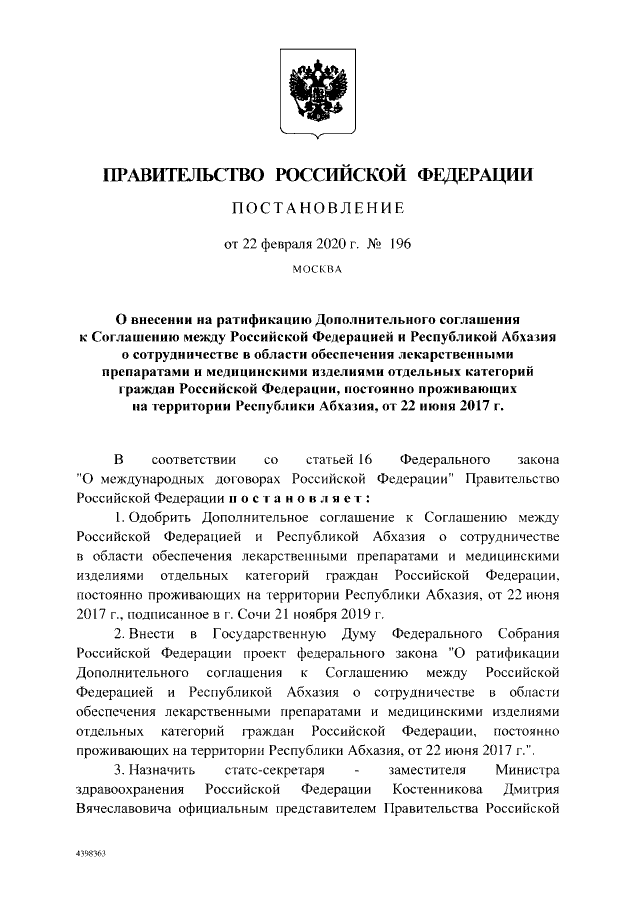 ПРАВИТЕЛЬСТВО РОССИЙСКОЙ ФЕДЕРАЦИИ

ПОСТАНОВЛЕНИЕ

от 22 февраля 2020 г. № 196

МОСКВА

О внесении на ратификацию Дополнительного соглашения к Соглашению между Российской Федерацией и Республикой Абхазия о сотрудничестве в области обеспечения лекарственными препаратами и медицинскими изделиями отдельных категорий граждан Российской Федерации, постоянно проживающих на территории Республики Абхазия, от 22 июня 2017 г.

В соответствии со статьей 16 Федерального закона "О международных договорах Российской Федерации" Правительство Российской Федерации постановляет:

1. Одобрить Дополнительное соглашение к Соглашению между Российской Федерацией и Республикой Абхазия о сотрудничестве в области обеспечения лекарственными препаратами и медицинскими изделиями отдельных категорий граждан Российской Федерации, постоянно проживающих на территории Республики Абхазия, от 22 июня 2017 г., подписанное в г. Сочи 21 ноября 2019 г.

2. Внести в Государственную Думу Федерального Собрания Российской Федерации проект федерального закона "О ратификации Дополнительного соглашения к Соглашению между Российской Федерацией и Республикой Абхазия о сотрудничестве в области обеспечения лекарственными препаратами и медицинскими изделиями отдельных категорий граждан Российской Федерации, постоянно проживающих на территории Республики Абхазия, от 22 июня 2017 г.".

3. Назначить статс-секретаря - заместителя Министра здравоохранения Российской Федерации Костенникова Дмитрия Вячеславовича официальным представителем Правительства Российской

4398363